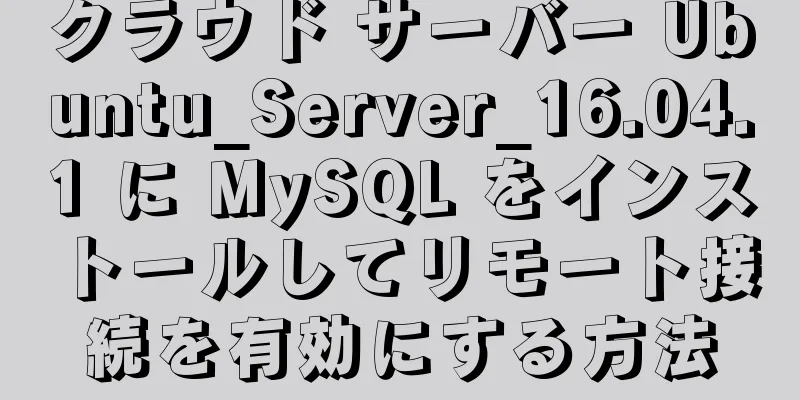 クラウド サーバー Ubuntu_Server_16.04.1 に MySQL をインストールしてリモート接続を有効にする方法